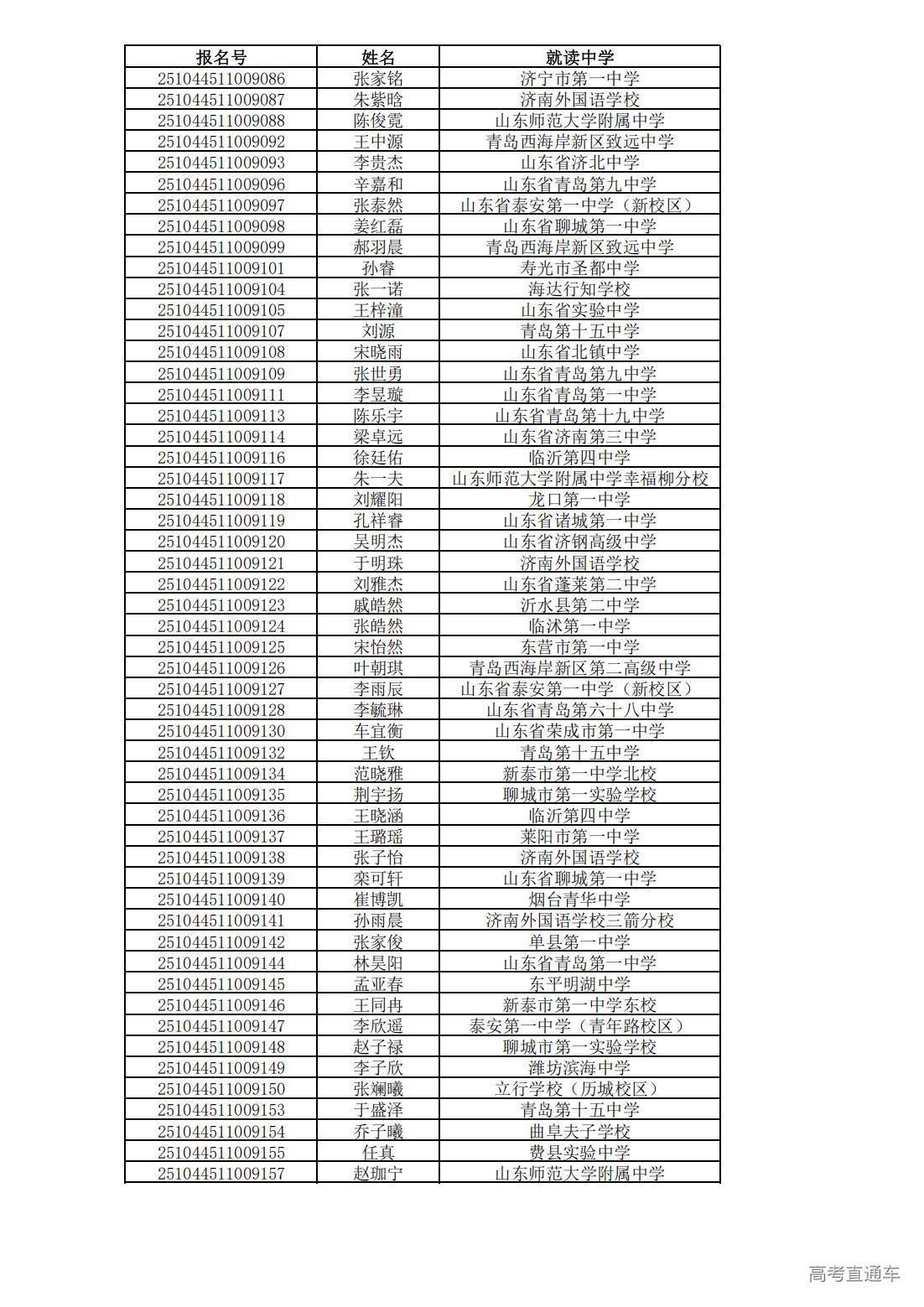 | 报名号 | 姓名 | 就读中学 |
|---|---|---|
| 251044511009086 | 张家铭 | 济宁市第一中学 |
| 251044511009087 | 朱紫晗 | 济南外国语学校 |
| 251044511009088 | 陈俊霓 | 山东师范大学附属中学 |
| 251044511009092 | 王中源 | 青岛西海岸新区致远中学 |
| 251044511009093 | 李贵杰 | 山东省济北中学 |
| 251044511009096 | 辛嘉和 | 山东省青岛第九中学 |
| 251044511009097 | 张泰然 | 山东省泰安第一中学（新校区） |
| 251044511009098 | 姜红磊 | 山东省聊城第一中学 |
| 251044511009099 | 郝羽晨 | 青岛西海岸新区致远中学 |
| 251044511009101 | 孙睿 | 寿光市圣都中学 |
| 251044511009104 | 张一诺 | 海达行知学校 |
| 251044511009105 | 王梓潼 | 山东省实验中学 |
| 251044511009107 | 刘源 | 青岛第十五中学 |
| 251044511009108 | 宋晓雨 | 山东省北镇中学 |
| 251044511009109 | 张世勇 | 山东省青岛第九中学 |
| 251044511009111 | 李昱璇 | 山东省青岛第一中学 |
| 251044511009113 | 陈乐宇 | 山东省青岛第十九中学 |
| 251044511009114 | 梁卓远 | 山东省济南第三中学 |
| 251044511009116 | 徐廷佑 | 临沂第四中学 |
| 251044511009117 | 朱一夫 | 山东师范大学附属中学幸福柳分校 |
| 251044511009118 | 刘耀阳 | 龙口第一中学 |
| 251044511009119 | 孔祥睿 | 山东省诸城第一中学 |
| 251044511009120 | 吴明杰 | 山东省济钢高级中学 |
| 251044511009121 | 于明珠 | 济南外国语学校 |
| 251044511009122 | 刘雅杰 | 山东省蓬莱第二中学 |
| 251044511009123 | 戚皓然 | 沂水县第二中学 |
| 251044511009124 | 张皓然 | 临沭第一中学 |
| 251044511009125 | 宋怡然 | 东营市第一中学 |
| 251044511009126 | 叶朝琪 | 青岛西海岸新区第二高级中学 |
| 251044511009127 | 李雨辰 | 山东省泰安第一中学（新校区） |
| 251044511009128 | 李毓琳 | 山东省青岛第六十八中学 |
| 251044511009130 | 车宜衡 | 山东省荣成市第一中学 |
| 251044511009132 | 王钦 | 青岛第十五中学 |
| 251044511009134 | 范晓雅 | 新泰市第一中学北校 |
| 251044511009135 | 荆宇扬 | 聊城市第一实验学校 |
| 251044511009136 | 王晓涵 | 临沂第四中学 |
| 251044511009137 | 王璐瑶 | 莱阳市第一中学 |
| 251044511009138 | 张子怡 | 济南外国语学校 |
| 251044511009139 | 栾可轩 | 山东省聊城第一中学 |
| 251044511009140 | 崔博凯 | 烟台青华中学 |
| 251044511009141 | 孙雨晨 | 济南外国语学校三箭分校 |
| 251044511009142 | 张家俊 | 单县第一中学 |
| 251044511009144 | 林昊阳 | 山东省青岛第一中学 |
| 251044511009145 | 孟亚春 | 东平明湖中学 |
| 251044511009146 | 王同冉 | 新泰市第一中学东校 |
| 251044511009147 | 李欣遥 | 泰安第一中学（青年路校区） |
| 251044511009148 | 赵子禄 | 聊城市第一实验学校 |
| 251044511009149 | 李子欣 | 潍坊滨海中学 |
| 251044511009150 | 张斓曦 | 立行学校（历城校区） |
| 251044511009153 | 于盛泽 | 青岛第十五中学 |
| 251044511009154 | 乔子曦 | 曲阜夫子学校 |
| 251044511009155 | 任真 | 费县实验中学 |
| 251044511009157 | 赵珈宁 | 山东师范大学附属中学 |

高考直通车